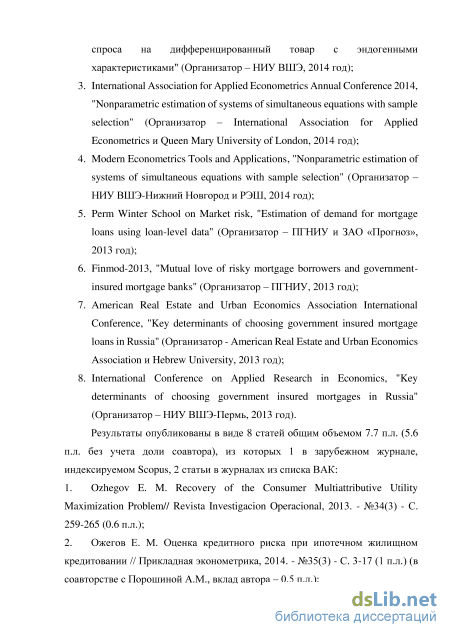 спроса на дифференцированный товар с эндогенными характеристиками" (Организатор – НИУ ВШЭ, 2014 год);

3. International Association for Applied Econometrics Annual Conference 2014, "Nonparametric estimation of systems of simultaneous equations with sample selection" (Организатор – International Association for Applied Econometrics и Queen Mary University of London, 2014 год);

4. Modern Econometrics Tools and Applications, "Nonparametric estimation of systems of simultaneous equations with sample selection" (Организатор – НИУ ВШЭ-Нижний Новгород и РЭШ, 2014 год);

5. Perm Winter School on Market risk, "Estimation of demand for mortgage loans using loan-level data" (Организатор – ПГНИУ и ЗАО «Прогноз», 2013 год);

6. Finmod-2013, "Mutual love of risky mortgage borrowers and government-insured mortgage banks" (Организатор – ПГНИУ, 2013 год);

7. American Real Estate and Urban Economics Association International Conference, "Key determinants of choosing government insured mortgage loans in Russia" (Организатор - American Real Estate and Urban Economics Association и Hebrew University, 2013 год);

8. International Conference on Applied Research in Economics, "Key determinants of choosing government insured mortgages in Russia" (Организатор – НИУ ВШЭ-Пермь, 2013 год).

Результаты опубликованы в виде 8 статей общим объемом 7.7 п.л. (5.6 п.л. без учета доли соавтора), из которых 1 в зарубежном журнале, индексируемом Scopus, 2 статьи в журналах из списка ВАК:

1. Ozhegov E. M. Recovery of the Consumer Multiattributive Utility Maximization Problem// Revista Investigacion Operacional, 2013. - №34(3) - С. 259-265 (0.6 п.л.);

2. Ожегов Е. М. Оценка кредитного риска при ипотечном жилищном кредитовании // Прикладная эконометрика, 2014. - №35(3) - С. 3-17 (1 п.л.) (в соавторстве с Порошиной А.М., вклад автора – 0.5 п.л.);

dsLib.net
библиотека диссертаций